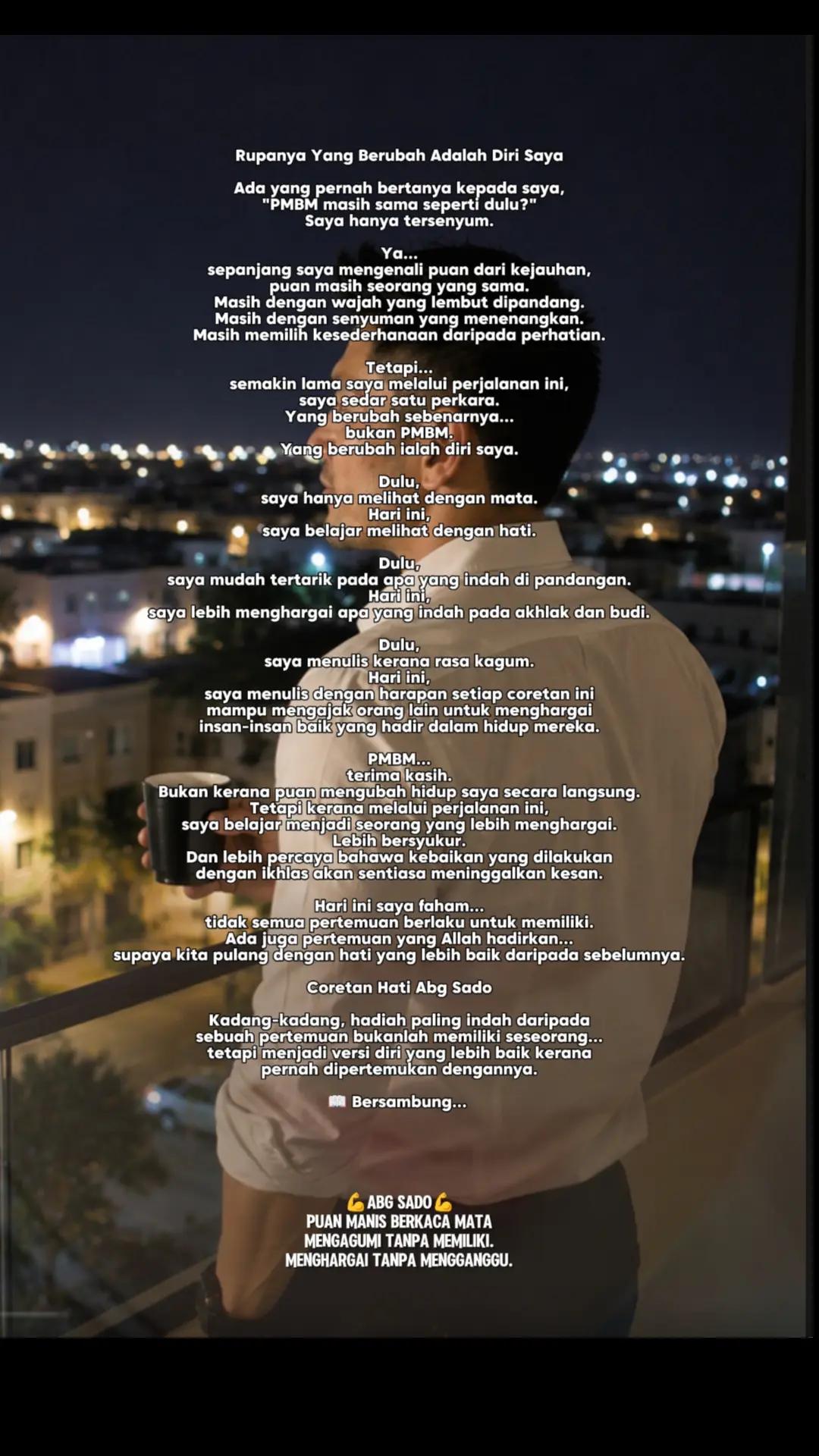 Rupanya Yang Berubah Adalah Diri Saya

Ada yang pernah bertanya kepada saya,
"PMBM masih sama seperti dulu?"
Saya hanya tersenyum.

Ya...
sepanjang saya mengenali puan dari kejauhan,
puan masih seorang yang sama.
Masih dengan wajah yang lembut dipandang.
Masih dengan senyuman yang menenangkan.
Masih memilih kesederhanaan daripada perhatian.

Tetapi...
semakin lama saya melalui perjalanan ini,
saya sedar satu perkara.
Yang berubah sebenarnya...
bukan PMBM.
Yang berubah ialah diri saya.

Dulu,
saya hanya melihat dengan mata.
Hari ini,
saya belajar melihat dengan hati.

Dulu,
saya mudah tertarik pada apa yang indah di pandangan.
Hari ini,
saya lebih menghargai apa yang indah pada akhlak dan budi.

Dulu,
saya menulis kerana rasa kagum.
Hari ini,
saya menulis dengan harapan setiap coretan ini
mampu mengajak orang lain untuk menghargai
insan-insan baik yang hadir dalam hidup mereka.

PMBM...
terima kasih.
Bukan kerana puan mengubah hidup saya secara langsung.
Tetapi kerana melalui perjalanan ini,
saya belajar menjadi seorang yang lebih menghargai.
Lebih bersyukur.
Dan lebih percaya bahawa kebaikan yang dilakukan
dengan ikhlas akan sentiasa meninggalkan kesan.

Hari ini saya faham...
tidak semua pertemuan berlaku untuk memiliki.
Ada juga pertemuan yang Allah hadirkan...
supaya kita pulang dengan hati yang lebih baik daripada sebelumnya.

Coretan Hati Abg Sado

Kadang-kadang, hadiah paling indah daripada
sebuah pertemuan bukanlah memiliki seseorang...
tetapi menjadi versi diri yang lebih baik kerana
pernah dipertemukan dengannya.

📖 Bersambung...

💪ABG SADO💪
PUAN MANIS BERKACA MATA
MENGAGUMI TANPA MEMILIKI.
MENGHARGAI TANPA MENGGANGGU.